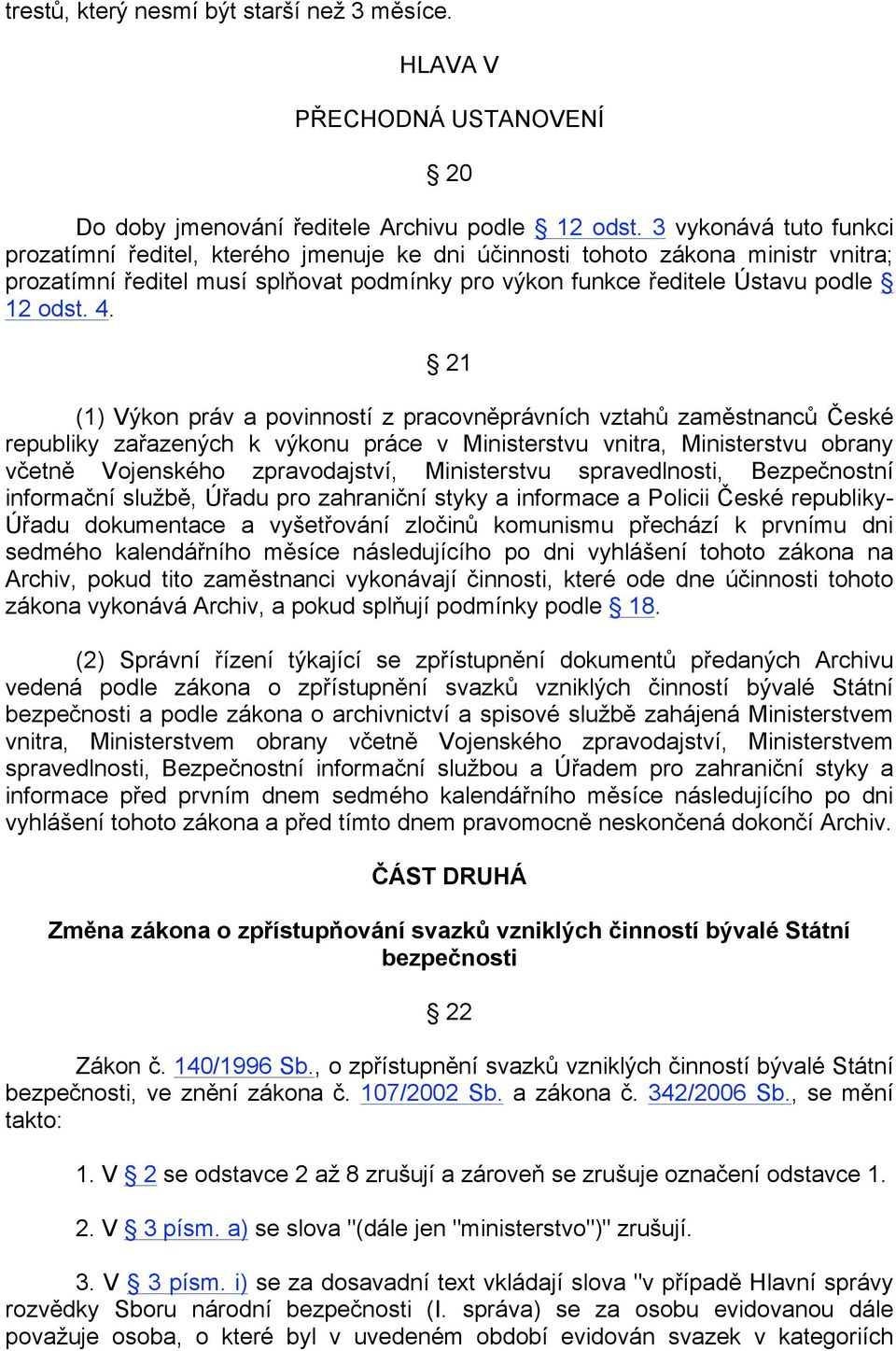 trestů, který nesmí být starší než 3 měsíce.

HLAVA V

PŘECHODNÁ USTANOVENÍ

§ 20

Do doby jmenování ředitele Archivu podle § 12 odst. 3 vykonává tuto funkci prozatímní ředitel, kterého jmenuje ke dni účinnosti tohoto zákona ministr vnitra; prozatímní ředitel musí splňovat podmínky pro výkon funkce ředitele Ústavu podle § 12 odst. 4.

§ 21

(1) Výkon práv a povinností z pracovněprávních vztahů zaměstnanců České republiky zařazených k výkonu práce v Ministerstvu vnitra, Ministerstvu obrany včetně Vojenského zpravodajství, Ministerstvu spravedlnosti, Bezpečnostní informační službě, Úřadu pro zahraniční styky a informace a Policii České republiky-Úřadu dokumentace a vyšetřování zločinů komunismu přechází k prvnímu dni sedmého kalendářního měsíce následujícího po dni vyhlášení tohoto zákona na Archiv, pokud tito zaměstnanci vykonávají činnosti, které ode dne účinnosti tohoto zákona vykonává Archiv, a pokud splňují podmínky podle § 18.

(2) Správní řízení týkající se zpřístupnění dokumentů předaných Archivu vedená podle zákona o zpřístupnění svazků vzniklých činností bývalé Státní bezpečnosti a podle zákona o archivnictví a spisové službě zahájená Ministerstvem vnitra, Ministerstvem obrany včetně Vojenského zpravodajství, Ministerstvem spravedlnosti, Bezpečnostní informační službou a Úřadem pro zahraniční styky a informace před prvním dnem sedmého kalendářního měsíce následujícího po dni vyhlášení tohoto zákona a před tímto dnem pravomocně neskončená dokončí Archiv.

ČÁST DRUHÁ

Změna zákona o zpřístupňování svazků vzniklých činností bývalé Státní bezpečnosti

§ 22

Zákon č. 140/1996 Sb., o zpřístupnění svazků vzniklých činností bývalé Státní bezpečnosti, ve znění zákona č. 107/2002 Sb. a zákona č. 342/2006 Sb., se mění takto:

1. V § 2 se odstavce 2 až 8 zrušují a zároveň se zrušuje označení odstavce 1.

2. V § 3 písm. a) se slova "(dále jen "ministerstvo")" zrušují.

3. V § 3 písm. i) se za dosavadní text vkládají slova "v případě Hlavní správy rozvědky Sboru národní bezpečnosti (I. správa) se za osobu evidovanou dále považuje osoba, o které byl v uvedeném období evidován svazek v kategoriích